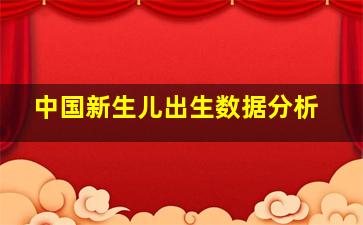 中国新生儿出生数据分析